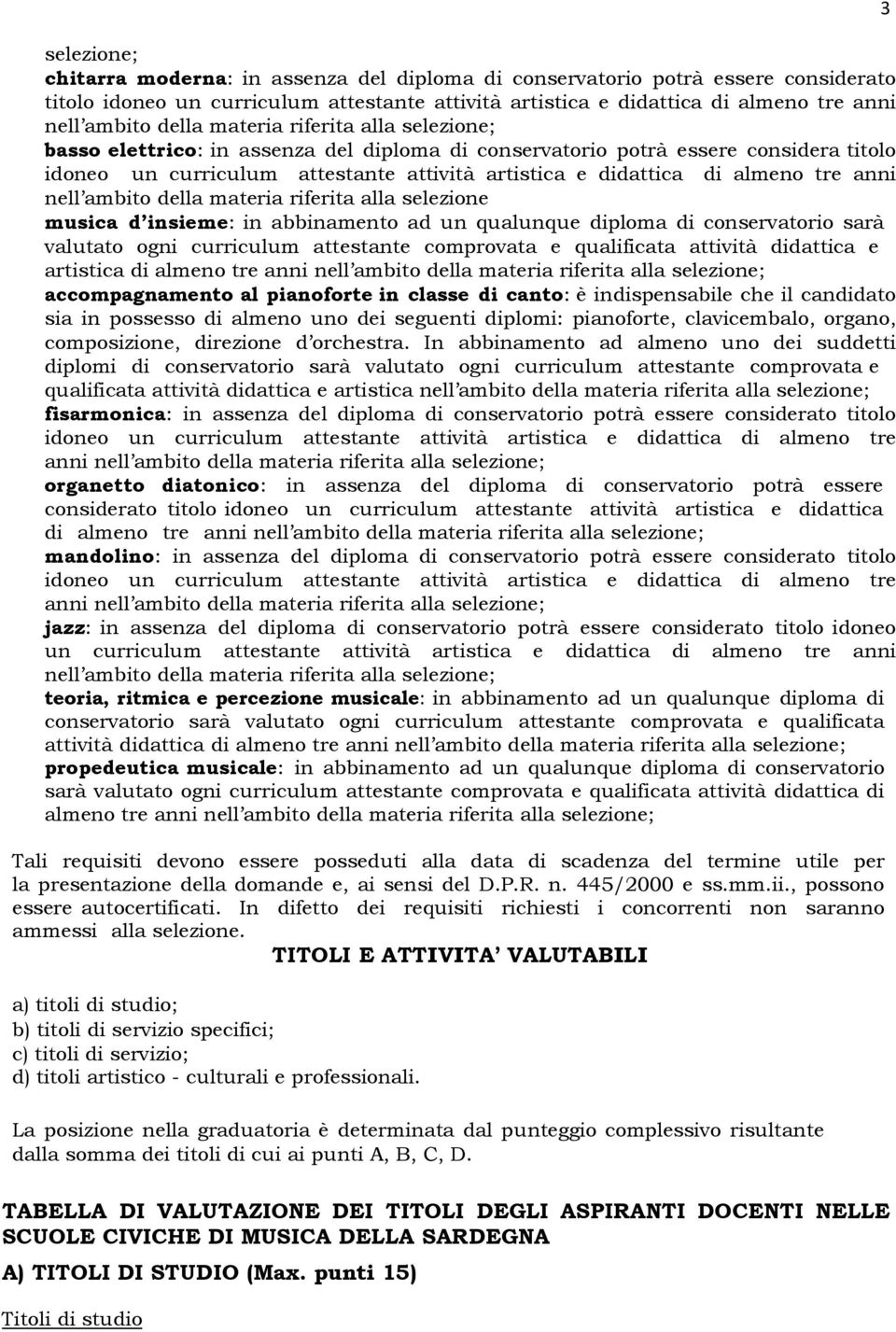 3

selezione;
chitarra moderna: in assenza del diploma di conservatorio potrà essere considerato titolo idoneo un curriculum attestante attività artistica e didattica di almeno tre anni nell'ambito della materia riferita alla selezione;
basso elettrico: in assenza del diploma di conservatorio potrà essere considera titolo idoneo un curriculum attestante attività artistica e didattica di almeno tre anni nell'ambito della materia riferita alla selezione
musica d'insieme: in abbinamento ad un qualunque diploma di conservatorio sarà valutato ogni curriculum attestante comprovata e qualificata attività didattica e artistica di almeno tre anni nell'ambito della materia riferita alla selezione;
accompagnamento al pianoforte in classe di canto: è indispensabile che il candidato sia in possesso di almeno uno dei seguenti diplomi: pianoforte, clavicembalo, organo, composizione, direzione d'orchestra. In abbinamento ad almeno uno dei suddetti diplomi di conservatorio sarà valutato ogni curriculum attestante comprovata e qualificata attività didattica e artistica nell'ambito della materia riferita alla selezione;
fisarmonica: in assenza del diploma di conservatorio potrà essere considerato titolo idoneo un curriculum attestante attività artistica e didattica di almeno tre anni nell'ambito della materia riferita alla selezione;
organetto diatonico: in assenza del diploma di conservatorio potrà essere considerato titolo idoneo un curriculum attestante attività artistica e didattica di almeno tre anni nell'ambito della materia riferita alla selezione;
mandolino: in assenza del diploma di conservatorio potrà essere considerato titolo idoneo un curriculum attestante attività artistica e didattica di almeno tre anni nell'ambito della materia riferita alla selezione;
jazz: in assenza del diploma di conservatorio potrà essere considerato titolo idoneo un curriculum attestante attività artistica e didattica di almeno tre anni nell'ambito della materia riferita alla selezione;
teoria, ritmica e percezione musicale: in abbinamento ad un qualunque diploma di conservatorio sarà valutato ogni curriculum attestante comprovata e qualificata attività didattica di almeno tre anni nell'ambito della materia riferita alla selezione;
propedeutica musicale: in abbinamento ad un qualunque diploma di conservatorio sarà valutato ogni curriculum attestante comprovata e qualificata attività didattica di almeno tre anni nell'ambito della materia riferita alla selezione;

Tali requisiti devono essere posseduti alla data di scadenza del termine utile per la presentazione della domande e, ai sensi del D.P.R. n. 445/2000 e ss.mm.ii., possono essere autocertificati. In difetto dei requisiti richiesti i concorrenti non saranno ammessi alla selezione.

TITOLI E ATTIVITA' VALUTABILI

a) titoli di studio;
b) titoli di servizio specifici;
c) titoli di servizio;
d) titoli artistico - culturali e professionali.

La posizione nella graduatoria è determinata dal punteggio complessivo risultante dalla somma dei titoli di cui ai punti A, B, C, D.

TABELLA DI VALUTAZIONE DEI TITOLI DEGLI ASPIRANTI DOCENTI NELLE SCUOLE CIVICHE DI MUSICA DELLA SARDEGNA

A) TITOLI DI STUDIO (Max. punti 15)

Titoli di studio